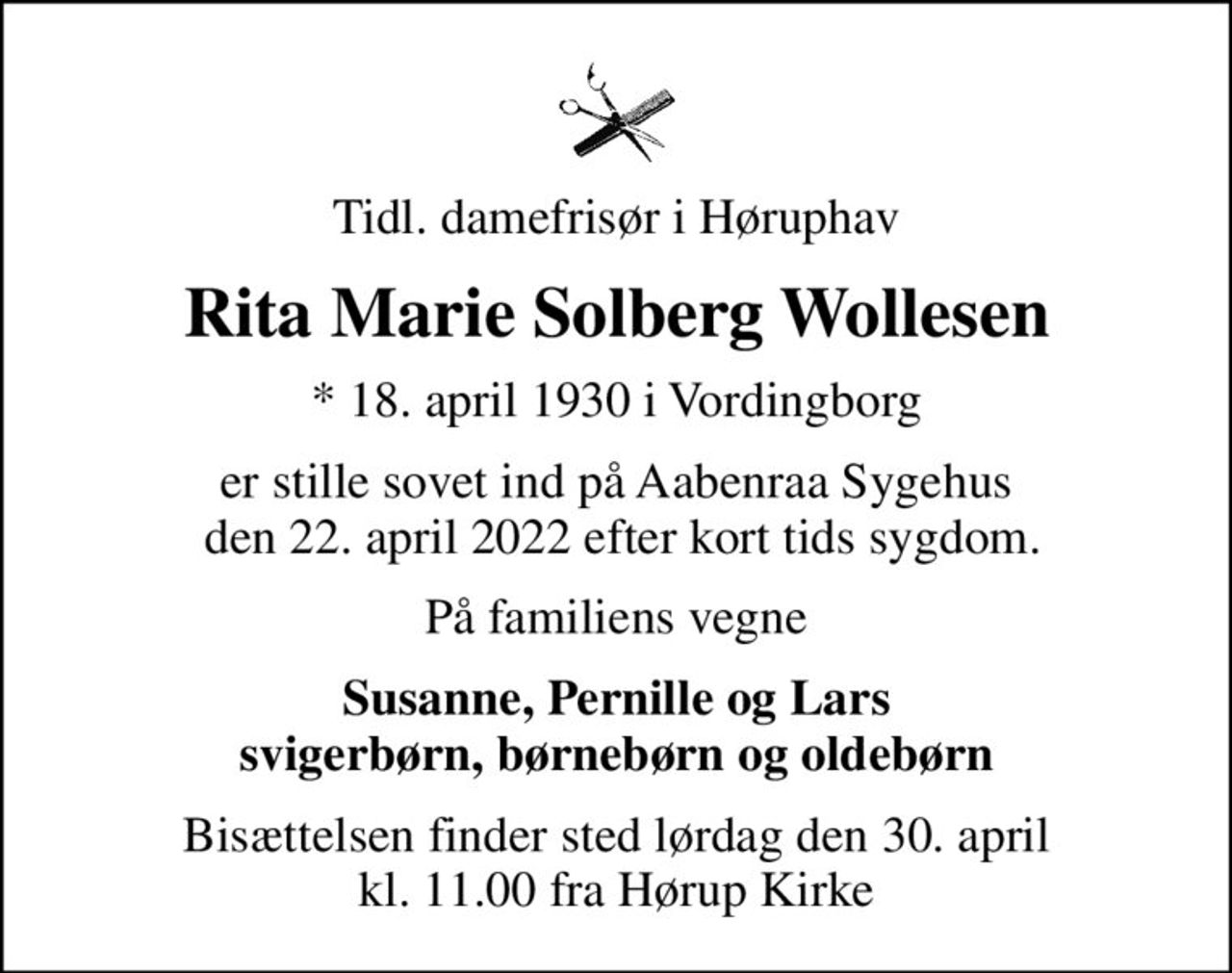 Tidl. damefrisør i Høruphav

Rita Marie Solberg Wollesen

* 18. april 1930 i Vordingborg

er stille sovet ind på Aabenraa Sygehus den 22. april 2022 efter kort tids sygdom.

På familiens vegne

Susanne, Pernille og Lars
svigerbørn, børnebørn og oldebørn

Bisættelsen finder sted lørdag den 30. april kl. 11.00 fra Hørup Kirke